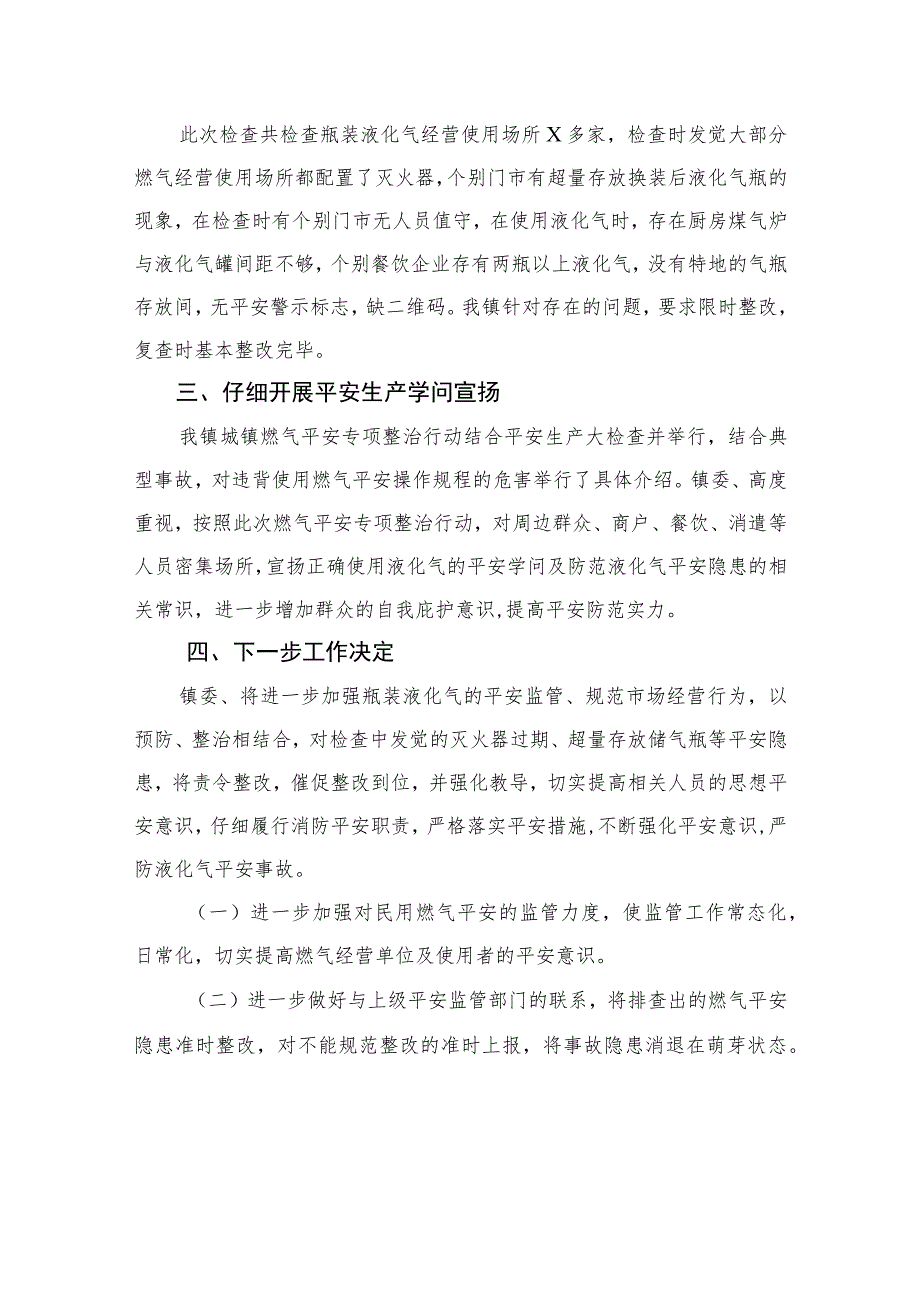 此次检查共检查瓶装液化气经营使用场所X多家，检查时发觉大部分燃气经营使用场所都配置了灭火器，个别门市有超量存放换装后液化气瓶的现象，在检查时有个别门市无人员值守，在使用液化气时，存在厨房煤气炉与液化气罐间距不够，个别餐饮企业存有两瓶以上液化气，没有特地的气瓶存放间，无平安警示标志，缺二维码。我镇针对存在的问题，要求限时整改，复查时基本整改完毕。

三、仔细开展平安生产学问宣扬

我镇城镇燃气平安专项整治行动结合平安生产大检查并举行，结合典型事故，对违背使用燃气平安操作规程的危害举行了具体介绍。镇委、高度重视，按照此次燃气平安专项整治行动，对周边群众、商户、餐饮、消遣等人员密集场所，宣扬正确使用液化气的平安学问及防范液化气平安隐患的相关常识，进一步增加群众的自我庇护意识,提高平安防范实力。

四、下一步工作决定

镇委、将进一步加强瓶装液化气的平安监管、规范市场经营行为，以预防、整治相结合，对检查中发觉的灭火器过期、超量存放储气瓶等平安隐患，将责令整改，催促整改到位，并强化教导，切实提高相关人员的思想平安意识，仔细履行消防平安职责，严格落实平安措施,不断强化平安意识,严防液化气平安事故。

（一）进一步加强对民用燃气平安的监管力度，使监管工作常态化，日常化，切实提高燃气经营单位及使用者的平安意识。

（二）进一步做好与上级平安监管部门的联系，将排查出的燃气平安隐患准时整改，对不能规范整改的准时上报，将事故隐患消退在萌芽状态。